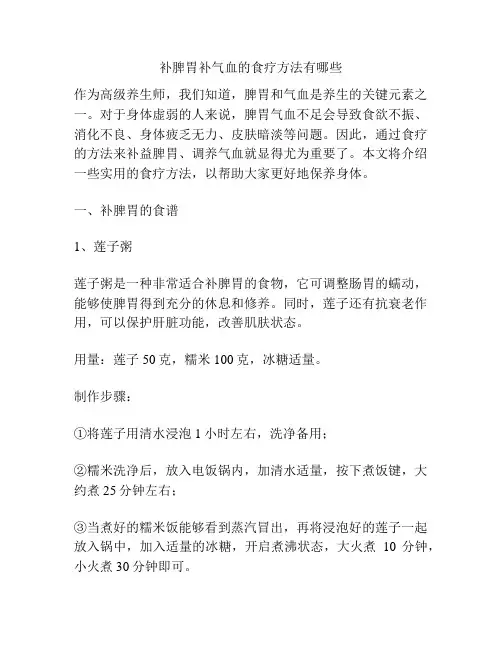 补脾胃补气血的食疗方法有哪些

作为高级养生师，我们知道，脾胃和气血是养生的关键元素之一。对于身体虚弱的人来说，脾胃气血不足会导致食欲不振、消化不良、身体疲乏无力、皮肤暗淡等问题。因此，通过食疗的方法来补益脾胃、调养气血就显得尤为重要了。本文将介绍一些实用的食疗方法，以帮助大家更好地保养身体。

一、补脾胃的食谱

1、莲子粥

莲子粥是一种非常适合补脾胃的食物，它可调整肠胃的蠕动，能够使脾胃得到充分的休息和修养。同时，莲子还有抗衰老作用，可以保护肝脏功能，改善肌肤状态。

用量：莲子 50 克，糯米 100 克，冰糖适量。

制作步骤：

①将莲子用清水浸泡 1 小时左右，洗净备用；

②糯米洗净后，放入电饭锅内，加清水适量，按下煮饭键，大约煮 25 分钟左右；

③当煮好的糯米饭能够看到蒸汽冒出，再将浸泡好的莲子一起放入锅中，加入适量的冰糖，开启煮沸状态，大火煮 10 分钟，小火煮 30 分钟即可。